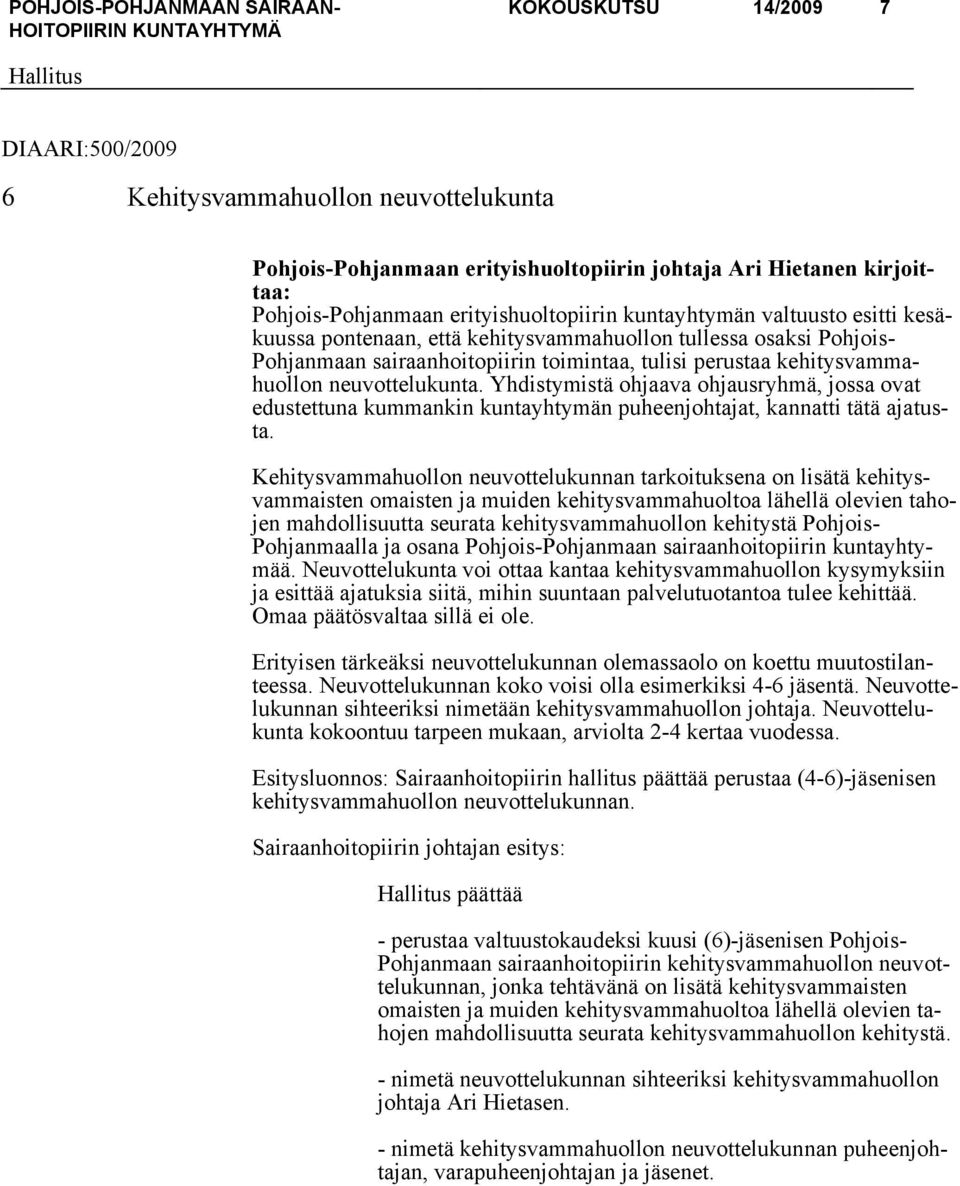 POHJOIS-POHJANMAAN SAIRAANHOITOPIIRIN KUNTAYHTYMÄ KOKOUSKUTSU 14/2009 7

Hallitus

DIAARI:500/2009

6 Kehitysvammahuollon neuvottelukunta

Pohjois-Pohjanmaan erityishuoltopiirin johtaja Ari Hietanen kirjoittaa:
Pohjois-Pohjanmaan erityishuoltopiirin kuntayhtymän valtuusto esitti kesäkuussa pontenaan, että kehitysvammahuollon tullessa osaksi Pohjois-Pohjanmaan sairaanhoitopiirin toimintaa, tulisi perustaa kehitysvammahuollon neuvottelukunta. Yhdistymistä ohjaava ohjausryhmä, jossa ovat edustettuna kummankin kuntayhtymän puheenjohtajat, kannatti tätä ajatusta.

Kehitysvammahuollon neuvottelukunnan tarkoituksena on lisätä kehitysvammaisten omaisten ja muiden kehitysvammahuoltoa lähellä olevien tahojen mahdollisuutta seurata kehitysvammahuollon kehitystä Pohjois-Pohjanmaalla ja osana Pohjois-Pohjanmaan sairaanhoitopiirin kuntayhtymää. Neuvottelukunta voi ottaa kantaa kehitysvammahuollon kysymyksiin ja esittää ajatuksia siitä, mihin suuntaan palvelutuotantoa tulee kehittää. Omaa päätösvaltaa sillä ei ole.

Erityisen tärkeäksi neuvottelukunnan olemassaolo on koettu muutostilanteessa. Neuvottelukunnan koko voisi olla esimerkiksi 4-6 jäsentä. Neuvottelukunnan sihteeriksi nimetään kehitysvammahuollon johtaja. Neuvottelukunta kokoontuu tarpeen mukaan, arviolta 2-4 kertaa vuodessa.

Esitysluonnos: Sairaanhoitopiirin hallitus päättää perustaa (4-6)-jäsenisen kehitysvammahuollon neuvottelukunnan.

Sairaanhoitopiirin johtajan esitys:

Hallitus päättää

- perustaa valtuustokaudeksi kuusi (6)-jäsenisen Pohjois-Pohjanmaan sairaanhoitopiirin kehitysvammahuollon neuvottelukunnan, jonka tehtävänä on lisätä kehitysvammaisten omaisten ja muiden kehitysvammahuoltoa lähellä olevien tahojen mahdollisuutta seurata kehitysvammahuollon kehitystä.

- nimetä neuvottelukunnan sihteeriksi kehitysvammahuollon johtaja Ari Hietasen.

- nimetä kehitysvammahuollon neuvottelukunnan puheenjohtajan, varapuheenjohtajan ja jäsenet.